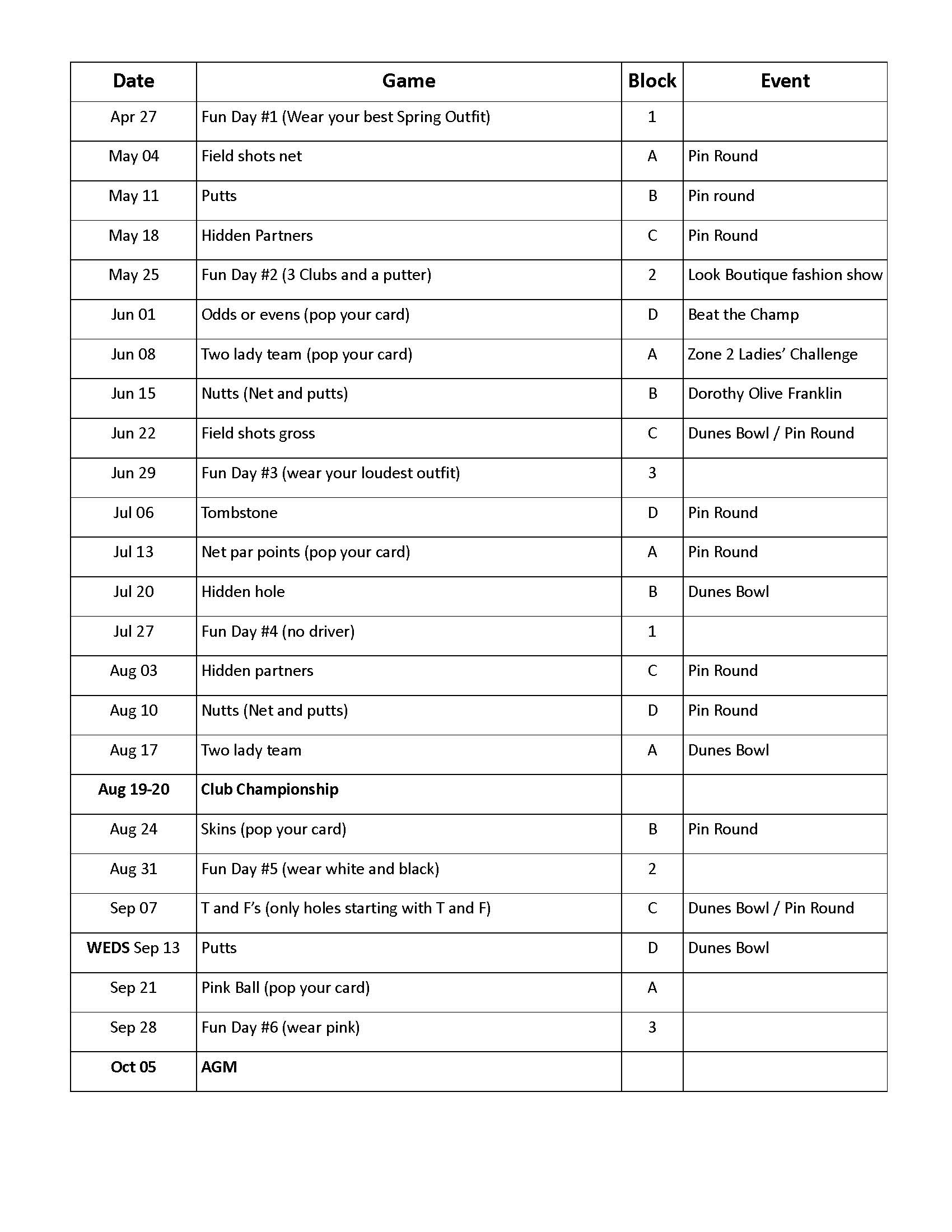 | Date | Game | Block | Event |
|---|---|---|---|
| Apr 27 | Fun Day #1 (Wear your best Spring Outfit) | 1 | |
| May 04 | Field shots net | A | Pin Round |
| May 11 | Putts | B | Pin round |
| May 18 | Hidden Partners | C | Pin Round |
| May 25 | Fun Day #2 (3 Clubs and a putter) | 2 | Look Boutique fashion show |
| Jun 01 | Odds or evens (pop your card) | D | Beat the Champ |
| Jun 08 | Two lady team (pop your card) | A | Zone 2 Ladies' Challenge |
| Jun 15 | Nutts (Net and putts) | B | Dorothy Olive Franklin |
| Jun 22 | Field shots gross | C | Dunes Bowl / Pin Round |
| Jun 29 | Fun Day #3 (wear your loudest outfit) | 3 | |
| Jul 06 | Tombstone | D | Pin Round |
| Jul 13 | Net par points (pop your card) | A | Pin Round |
| Jul 20 | Hidden hole | B | Dunes Bowl |
| Jul 27 | Fun Day #4 (no driver) | 1 | |
| Aug 03 | Hidden partners | C | Pin Round |
| Aug 10 | Nutts (Net and putts) | D | Pin Round |
| Aug 17 | Two lady team | A | Dunes Bowl |
| Aug 19-20 | Club Championship | | |
| Aug 24 | Skins (pop your card) | B | Pin Round |
| Aug 31 | Fun Day #5 (wear white and black) | 2 | |
| Sep 07 | T and F's (only holes starting with T and F) | C | Dunes Bowl / Pin Round |
| WEDS Sep 13 | Putts | D | Dunes Bowl |
| Sep 21 | Pink Ball (pop your card) | A | |
| Sep 28 | Fun Day #6 (wear pink) | 3 | |
| Oct 05 | AGM | | |